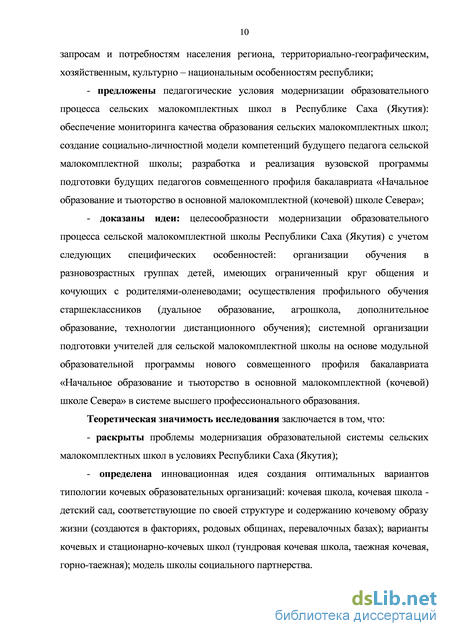 10

запросам и потребностям населения региона, территориально-географическим, хозяйственным, культурно – национальным особенностям республики;

- **предложены** педагогические условия модернизации образовательного процесса сельских малокомплектных школ в Республике Саха (Якутия): обеспечение мониторинга качества образования сельских малокомплектных школ; создание социально-личностной модели компетенций будущего педагога сельской малокомплектной школы; разработка и реализация вузовской программы подготовки будущих педагогов совмещенного профиля бакалавриата «Начальное образование и тьюторство в основной малокомплектной (кочевой) школе Севера»;

- **доказаны идеи:** целесообразности модернизации образовательного процесса сельской малокомплектной школы Республики Саха (Якутия) с учетом следующих специфических особенностей: организации обучения в разновозрастных группах детей, имеющих ограниченный круг общения и кочующих с родителями-оленеводами; осуществления профильного обучения старшеклассников (дуальное образование, агрошкола, дополнительное образование, технологии дистанционного обучения); системной организации подготовки учителей для сельской малокомплектной школы на основе модульной образовательной программы нового совмещенного профиля бакалавриата «Начальное образование и тьюторство в основной малокомплектной (кочевой) школе Севера» в системе высшего профессионального образования.

**Теоретическая значимость исследования** заключается в том, что:

- **раскрыты** проблемы модернизация образовательной системы сельских малокомплектных школ в условиях Республики Саха (Якутия);

- **определена** инновационная идея создания оптимальных вариантов типологии кочевых образовательных организаций: кочевая школа, кочевая школа - детский сад, соответствующие по своей структуре и содержанию кочевому образу жизни (создаются в факториях, родовых общинах, перевалочных базах); варианты кочевых и стационарно-кочевых школ (тундровая кочевая школа, таежная кочевая, горно-таежная); модель школы социального партнерства.

dsLib.net
библиотека диссертаций